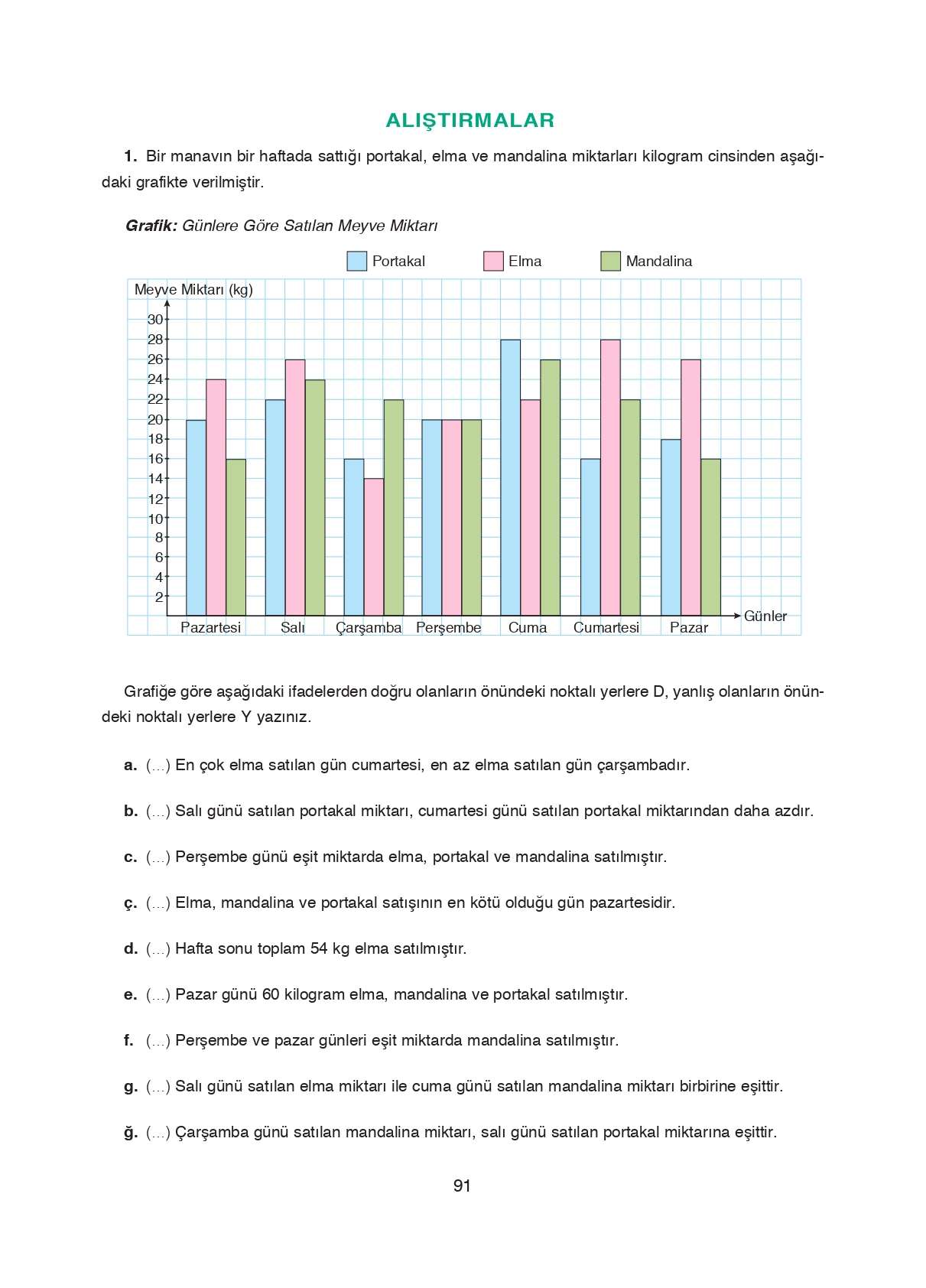 ALIŞTIRMALAR

1. Bir manavın bir haftada sattığı portakal, elma ve mandalina miktarları kilogram cinsinden aşağıdaki grafikte verilmiştir.

Grafik: Günlere Göre Satılan Meyve Miktarı

Portakal  Elma  Mandalina

Meyve Miktarı (kg)

30
28
26
24
22
20
18
16
14
12
10
8
6
4
2

Pazartesi  Salı  Çarşamba  Perşembe  Cuma  Cumartesi  Pazar  Günler

Grafiğe göre aşağıdaki ifadelerden doğru olanların önündeki noktalı yerlere D, yanlış olanların önündeki noktalı yerlere Y yazınız.

a. (...) En çok elma satılan gün cumartesi, en az elma satılan gün çarşambadır.

b. (...) Salı günü satılan portakal miktarı, cumartesi günü satılan portakal miktarından daha azdır.

c. (...) Perşembe günü eşit miktarda elma, portakal ve mandalina satılmıştır.

ç. (...) Elma, mandalina ve portakal satışının en kötü olduğu gün pazartesidir.

d. (...) Hafta sonu toplam 54 kg elma satılmıştır.

e. (...) Pazar günü 60 kilogram elma, mandalina ve portakal satılmıştır.

f. (...) Perşembe ve pazar günleri eşit miktarda mandalina satılmıştır.

g. (...) Salı günü satılan elma miktarı ile cuma günü satılan mandalina miktarı birbirine eşittir.

ğ. (...) Çarşamba günü satılan mandalina miktarı, salı günü satılan portakal miktarına eşittir.

91